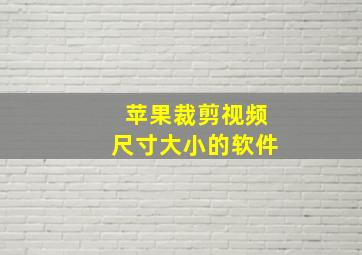 苹果裁剪视频
尺寸大小的软件